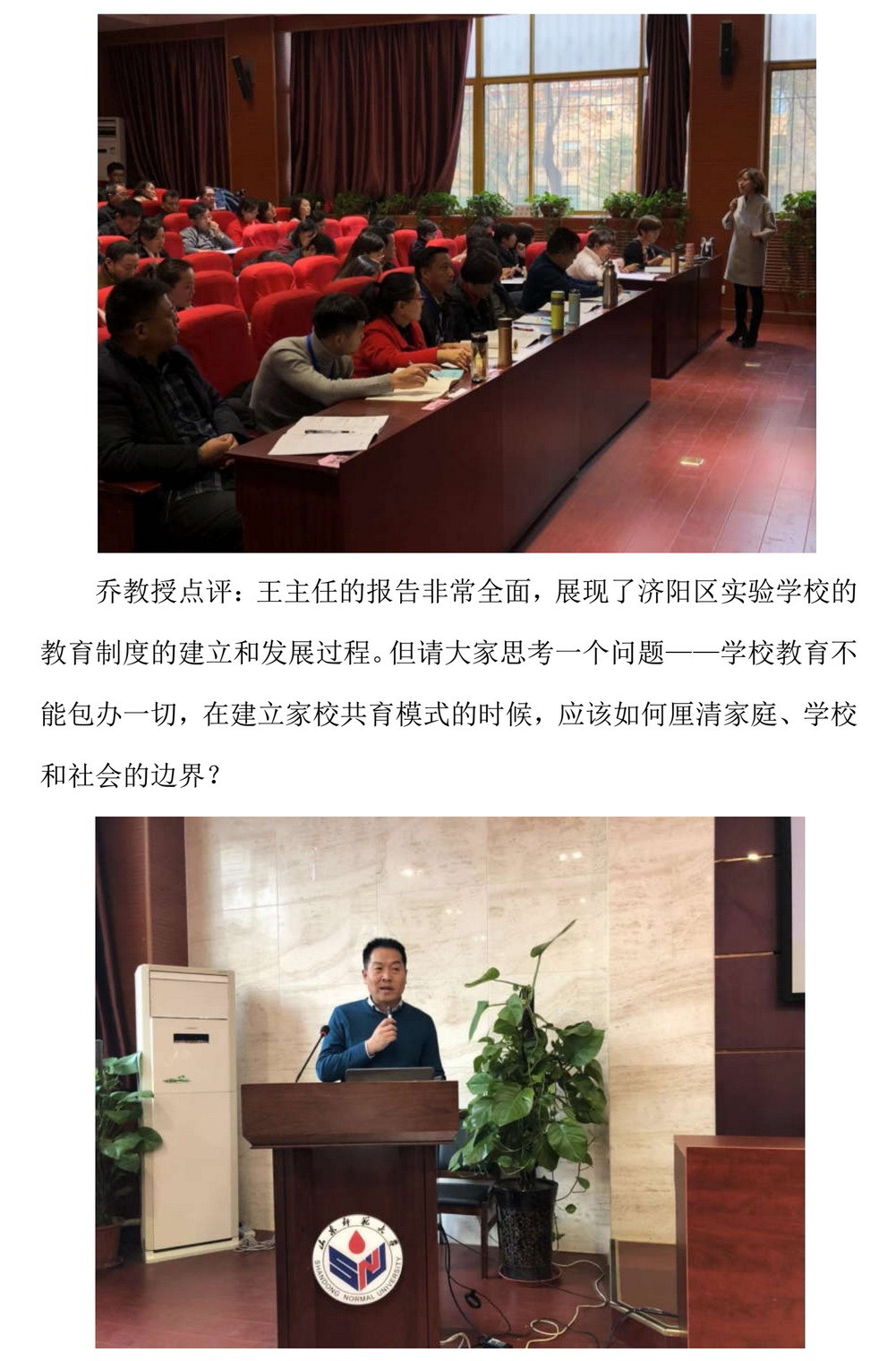 乔教授点评：王主任的报告非常全面，展现了济阳区实验学校的教育制度的建立和发展过程。但请大家思考一个问题——学校教育不能包办一切，在建立家校共育模式的时候，应该如何厘清家庭、学校和社会的边界？

山东师范大学
SHANDONG NORMAL UNIVERSITY